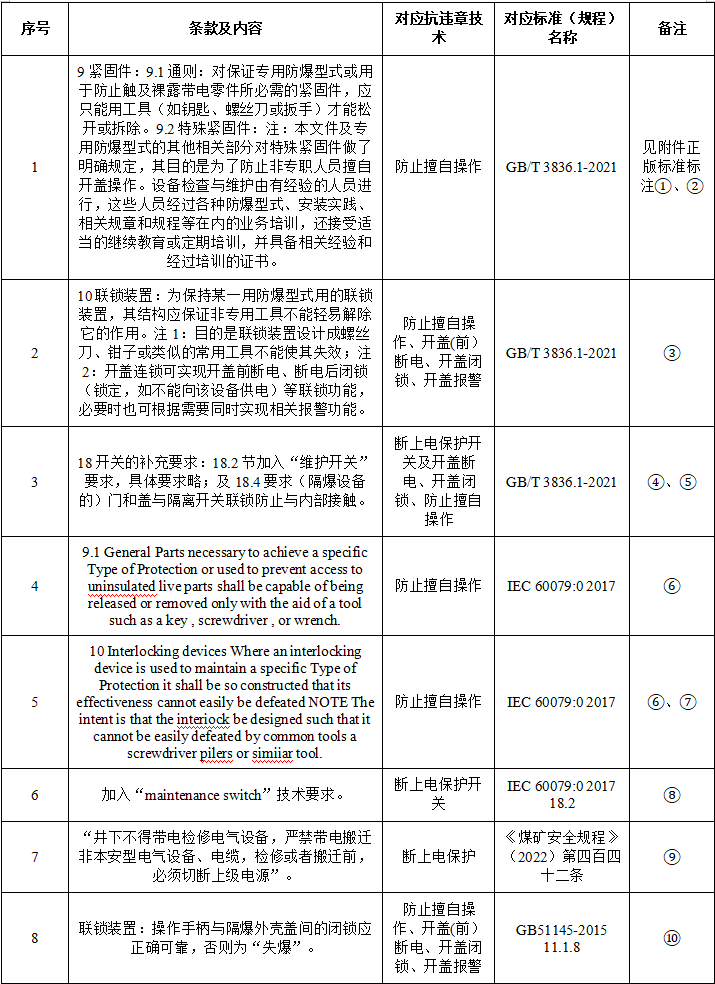 | 序号 | 条款及内容 | 对应抗违章技术 | 对应标准（规程）名称 | 备注 |
|---|---|---|---|---|
| 1 | 9 紧固件：9.1 通则：对保证专用防爆型式或用于防止触及裸露带电零件所必需的紧固件，应只能用工具（如钥匙、螺丝刀或扳手）才能松开或拆除。9.2 特殊紧固件：注：本文件及专用防爆型式的其他相关部分对特殊紧固件做了明确规定，其目的是为了防止非专职人员擅自开盖操作。设备检查与维护由有经验的人员进行，这些人员经过各种防爆型式、安装实践、相关规章和规程等在内的业务培训，还接受适当的继续教育或定期培训，并具备相关经验和经过培训的证书。 | 防止擅自操作 | GB/T 3836.1-2021 | 见附件正版标准标注①、② |
| 2 | 10 联锁装置：为保持某一用防爆型式用的联锁装置，其结构应保证非专用工具不能轻易解除它的作用。注 1：目的是联锁装置设计成螺丝刀、钳子或类似的常用工具不能使其失效；注 2：开盖连锁可实现开盖前断电、断电后闭锁（锁定，如不能向该设备供电）等联锁功能，必要时也可根据需要同时实现相关报警功能。 | 防止擅自操作、开盖(前)断电、开盖闭锁、开盖报警 | GB/T 3836.1-2021 | ③ |
| 3 | 18 开关的补充要求：18.2 节加入“维护开关”要求，具体要求略；及 18.4 要求（隔爆设备的）门和盖与隔离开关联锁防止与内部接触。 | 断上电保护开关及开盖断电、开盖闭锁、防止擅自操作 | GB/T 3836.1-2021 | ④、⑤ |
| 4 | 9.1 General Parts necessary to achieve a specific Type of Protection or used to prevent access to uninsulated live parts shall be capable of being released or removed only with the aid of a tool such as a key , screwdriver , or wrench. | 防止擅自操作 | IEC 60079:0 2017 | ⑥ |
| 5 | 10 Interlocking devices Where an interlocking device is used to maintain a specific Type of Protection it shall be so constructed that its effectiveness cannot easily be defeated NOTE The intent is that the interiock be designed such that it cannot be easily defeated by common tools a screwdriver pilers or simiiar tool. | 防止擅自操作 | IEC 60079:0 2017 | ⑥、⑦ |
| 6 | 加入“maintenance switch”技术要求。 | 断上电保护开关 | IEC 60079:0 2017 18.2 | ⑧ |
| 7 | “井下不得带电检修电气设备，严禁带电搬迁非本安型电气设备、电缆，检修或者搬迁前，必须切断上级电源”。 | 断上电保护 | 《煤矿安全规程》（2022）第四百四十二条 | ⑨ |
| 8 | 联锁装置：操作手柄与隔爆外壳盖间的闭锁应正确可靠，否则为“失爆”。 | 防止擅自操作、开盖(前)断电、开盖闭锁、开盖报警 | GB51145-2015 11.1.8 | ⑩ |